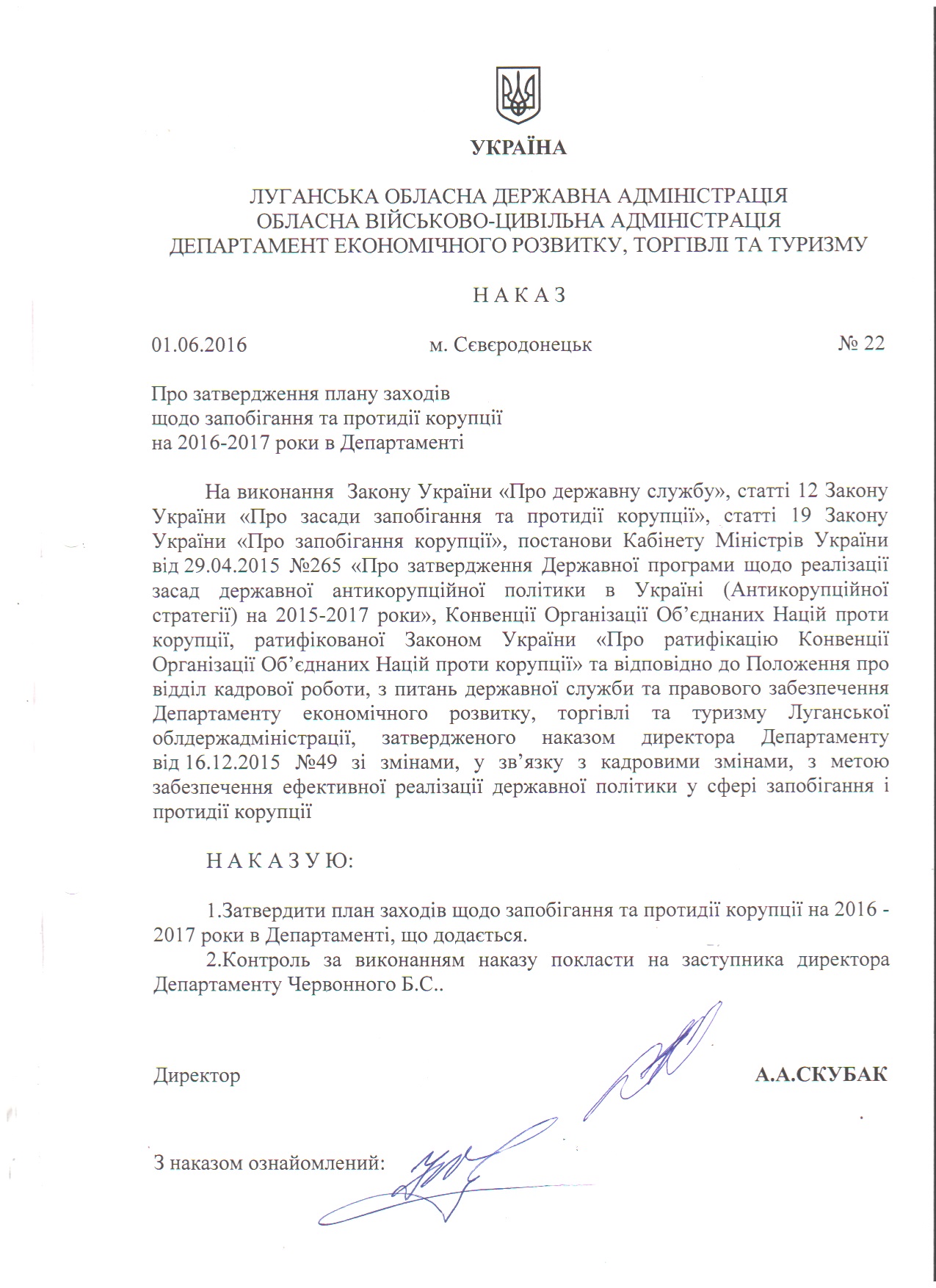 УКРАЇНА

ЛУГАНСЬКА ОБЛАСНА ДЕРЖАВНА АДМІНІСТРАЦІЯ
ОБЛАСНА ВІЙСЬКОВО-ЦИВІЛЬНА АДМІНІСТРАЦІЯ
ДЕПАРТАМЕНТ ЕКОНОМІЧНОГО РОЗВИТКУ, ТОРГІВЛІ ТА ТУРИЗМУ

Н А К А З

01.06.2016 м. Сєвєродонецьк № 22

Про затвердження плану заходів
щодо запобігання та протидії корупції
на 2016-2017 роки в Департаменті

На виконання Закону України «Про державну службу», статті 12 Закону України «Про засади запобігання та протидії корупції», статті 19 Закону України «Про запобігання корупції», постанови Кабінету Міністрів України від 29.04.2015 №265 «Про затвердження Державної програми щодо реалізації засад державної антикорупційної політики в Україні (Антикорупційної стратегії) на 2015-2017 роки», Конвенції Організації Об'єднаних Націй проти корупції, ратифікованої Законом України «Про ратифікацію Конвенції Організації Об'єднаних Націй проти корупції» та відповідно до Положення про відділ кадрової роботи, з питань державної служби та правового забезпечення Департаменту економічного розвитку, торгівлі та туризму Луганської облдержадміністрації, затвердженого наказом директора Департаменту від 16.12.2015 №49 зі змінами, у зв'язку з кадровими змінами, з метою забезпечення ефективної реалізації державної політики у сфері запобігання і протидії корупції

Н А К А З У Ю:

1.Затвердити план заходів щодо запобігання та протидії корупції на 2016 - 2017 роки в Департаменті, що додається.
2.Контроль за виконанням наказу покласти на заступника директора Департаменту Червонного Б.С..

Директор А.А.СКУБАК

З наказом ознайомлений: